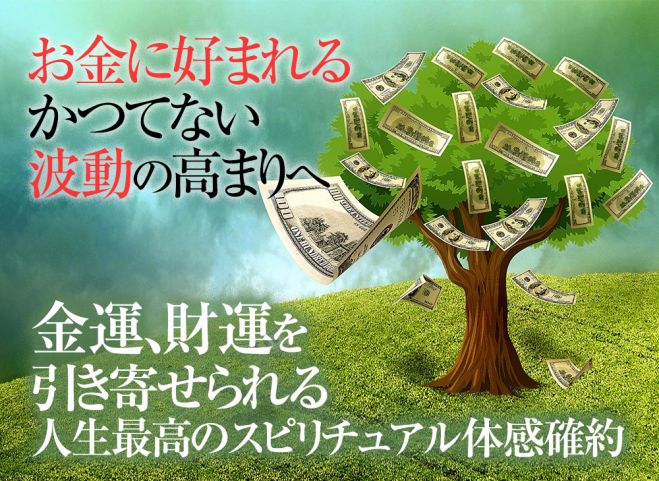 お金に好まれる
かつてない
波動の高まりへ

金運、財運を
引き寄せられる
人生最高のスピリチュアル体感確約